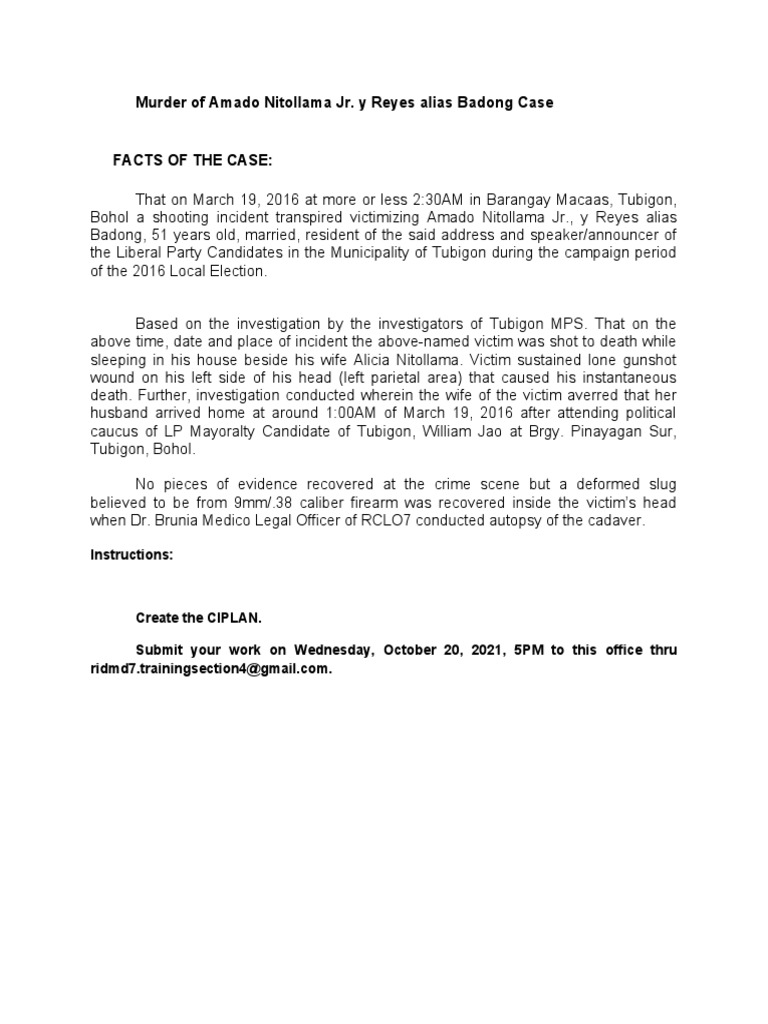 Murder of Amado Nitollama Jr. y Reyes alias Badong Case

FACTS OF THE CASE:

That on March 19, 2016 at more or less 2:30AM in Barangay Macaas, Tubigon, Bohol a shooting incident transpired victimizing Amado Nitollama Jr., y Reyes alias Badong, 51 years old, married, resident of the said address and speaker/announcer of the Liberal Party Candidates in the Municipality of Tubigon during the campaign period of the 2016 Local Election.

Based on the investigation by the investigators of Tubigon MPS. That on the above time, date and place of incident the above-named victim was shot to death while sleeping in his house beside his wife Alicia Nitollama. Victim sustained lone gunshot wound on his left side of his head (left parietal area) that caused his instantaneous death. Further, investigation conducted wherein the wife of the victim averred that her husband arrived home at around 1:00AM of March 19, 2016 after attending political caucus of LP Mayoralty Candidate of Tubigon, William Jao at Brgy. Pinayagan Sur, Tubigon, Bohol.

No pieces of evidence recovered at the crime scene but a deformed slug believed to be from 9mm/.38 caliber firearm was recovered inside the victim's head when Dr. Brunia Medico Legal Officer of RCLO7 conducted autopsy of the cadaver.

Instructions:

Create the CIPLAN.

Submit your work on Wednesday, October 20, 2021, 5PM to this office thru ridmd7.trainingsection4@gmail.com.